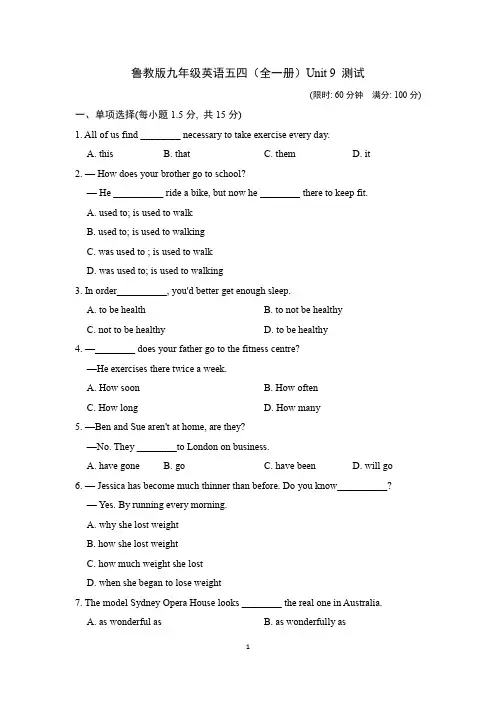 鲁教版九年级英语五四（全一册）Unit 9 测试

(限时: 60 分钟 满分: 100 分)

一、单项选择(每小题 1.5 分, 共 15 分)

1. All of us find ________ necessary to take exercise every day.

A. this B. that C. them D. it

2. — How does your brother go to school?

— He __________ ride a bike, but now he ________ there to keep fit.

A. used to; is used to walk

B. used to; is used to walking

C. was used to ; is used to walk

D. was used to; is used to walking

3. In order__________, you'd better get enough sleep.

A. to be health B. to not be healthy

C. not to be healthy D. to be healthy

4. —________ does your father go to the fitness centre?

—He exercises there twice a week.

A. How soon B. How often

C. How long D. How many

5. —Ben and Sue aren't at home, are they?

—No. They ________to London on business.

A. have gone B. go C. have been D. will go

6. — Jessica has become much thinner than before. Do you know__________?

— Yes. By running every morning.

A. why she lost weight

B. how she lost weight

C. how much weight she lost

D. when she began to lose weight

7. The model Sydney Opera House looks ________ the real one in Australia.

A. as wonderful as B. as wonderfully as

1